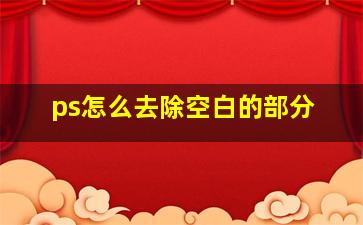 ps怎么去除空白的部分